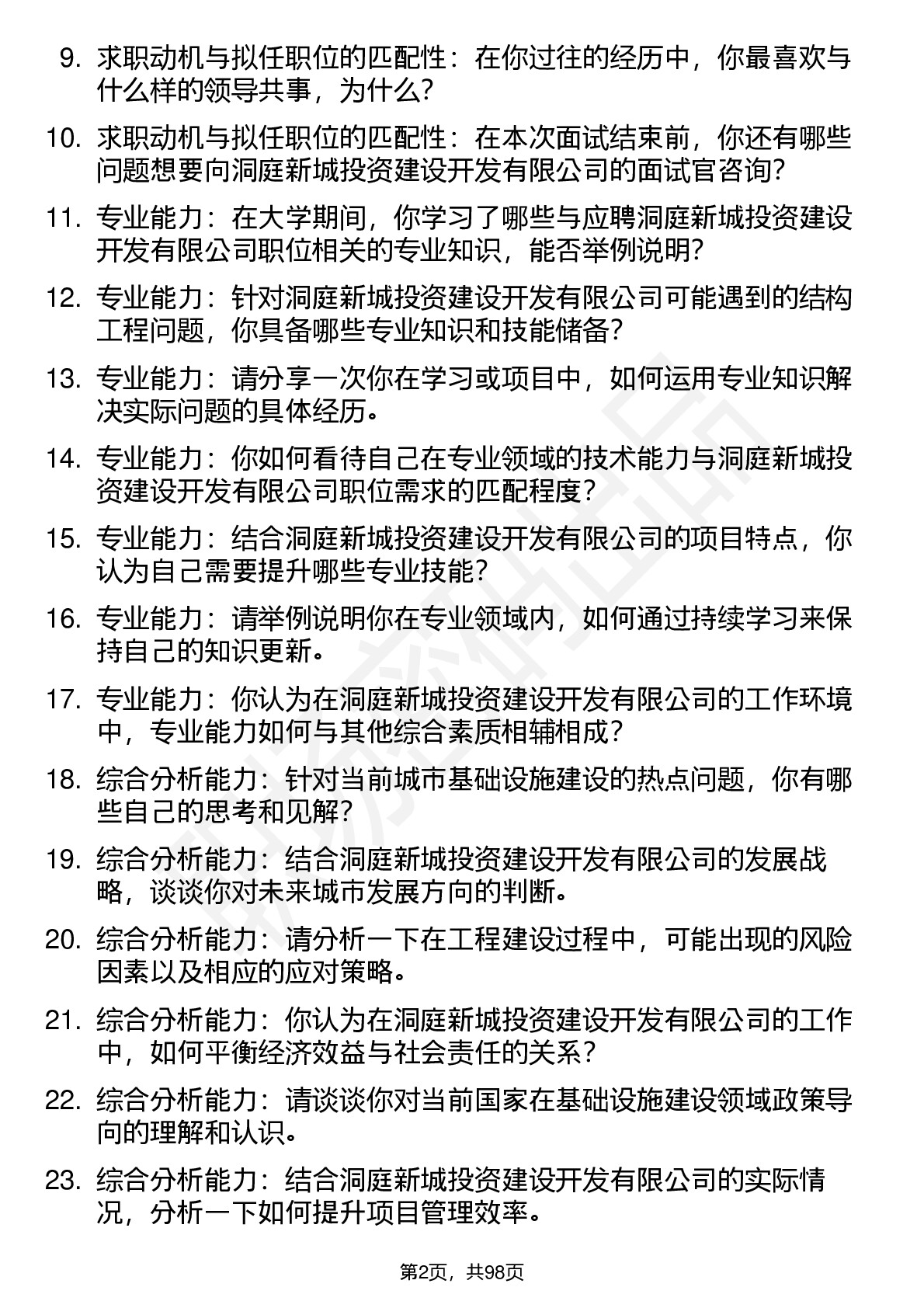 9. 求职动机与拟任职位的匹配性：在你过往的经历中，你最喜欢与什么样的领导共事，为什么？

10. 求职动机与拟任职位的匹配性：在本次面试结束前，你还有哪些问题想要向洞庭新城投资建设开发有限公司的面试官咨询？

11. 专业能力：在大学期间，你学习了哪些与应聘洞庭新城投资建设开发有限公司职位相关的专业知识，能否举例说明？

12. 专业能力：针对洞庭新城投资建设开发有限公司可能遇到的结构工程问题，你具备哪些专业知识和技能储备？

13. 专业能力：请分享一次你在学习或项目中，如何运用专业知识解决实际问题的具体经历。

14. 专业能力：你如何看待自己在专业领域的技术能力与洞庭新城投资建设开发有限公司职位需求的匹配程度？

15. 专业能力：结合洞庭新城投资建设开发有限公司的项目特点，你认为自己需要提升哪些专业技能？

16. 专业能力：请举例说明你在专业领域内，如何通过持续学习来保持自己的知识更新。

17. 专业能力：你认为在洞庭新城投资建设开发有限公司的工作环境中，专业能力如何与其他综合素质相辅相成？

18. 综合分析能力：针对当前城市基础设施建设的热点问题，你有哪些自己的思考和见解？

19. 综合分析能力：结合洞庭新城投资建设开发有限公司的发展战略，谈谈你对未来城市发展方向的判断。

20. 综合分析能力：请分析一下在工程建设过程中，可能出现的风险因素以及相应的应对策略。

21. 综合分析能力：你认为在洞庭新城投资建设开发有限公司的工作中，如何平衡经济效益与社会责任的关系？

22. 综合分析能力：请谈谈你对当前国家在基础设施建设领域政策导向的理解和认识。

23. 综合分析能力：结合洞庭新城投资建设开发有限公司的实际情况，分析一下如何提升项目管理效率。

第2页，共98页